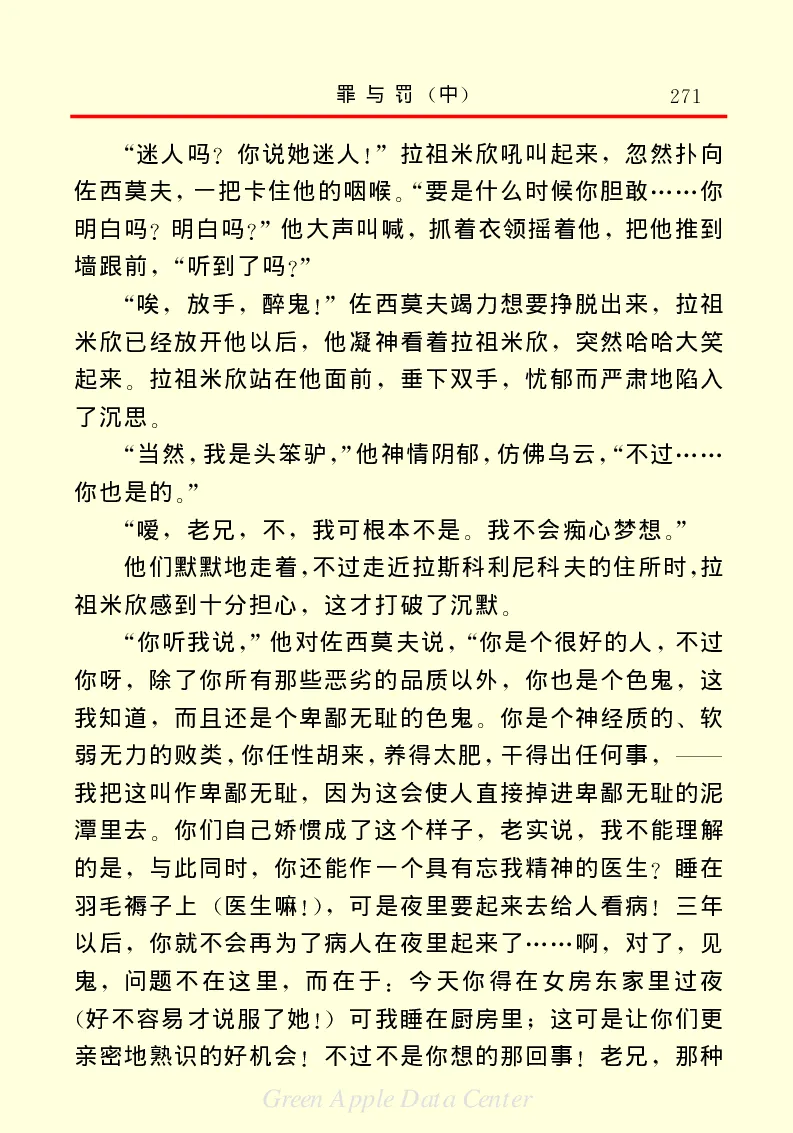 罪与罚（中） 271

“迷人吗？你说她迷人！”拉祖米欣吼叫起来，忽然扑向佐西莫夫，一把卡住他的咽喉。“要是什么时候你胆敢……你明白吗？明白吗？”他大声叫喊，抓着衣领摇着他，把他推到墙跟前，“听到了吗？”

“唉，放手，醉鬼！”佐西莫夫竭力想要挣脱出来，拉祖米欣已经放开他以后，他凝神看着拉祖米欣，突然哈哈大笑起来。拉祖米欣站在他面前，垂下双手，忧郁而严肃地陷入了沉思。

“当然，我是头笨驴，”他神情阴郁，仿佛乌云，“不过……你也是的。”

“嗳，老兄，不，我可根本不是。我不会痴心梦想。”

他们默默地走着，不过走近拉斯科利尼科夫的住所时，拉祖米欣感到十分担心，这才打破了沉默。

“你听我说，”他对佐西莫夫说，“你是个很好的人，不过你呀，除了你所有那些恶劣的品质以外，你也是个色鬼，这我知道，而且还是个卑鄙无耻的色鬼。你是个神经质的、软弱无力的败类，你任性胡来，养得太肥，干得出任何事，——我把这叫作卑鄙无耻，因为这会使人直接掉进卑鄙无耻的泥潭里去。你们自己娇惯成了这个样子，老实说，我不能理解的是，与此同时，你还能作一个具有忘我精神的医生？睡在羽毛褥子上（医生嘛！），可是夜里要起来去给人看病！三年以后，你就不会再为了病人在夜里起来了……啊，对了，见鬼，问题不在这里，而在于：今天你得在女房东家里过夜（好不容易才说服了她！）可我睡在厨房里；这可是让你们更亲密地熟识的好机会！不过不是你想的那回事！老兄，那种

Green Apple Data Center